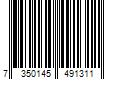 7 350145 491311